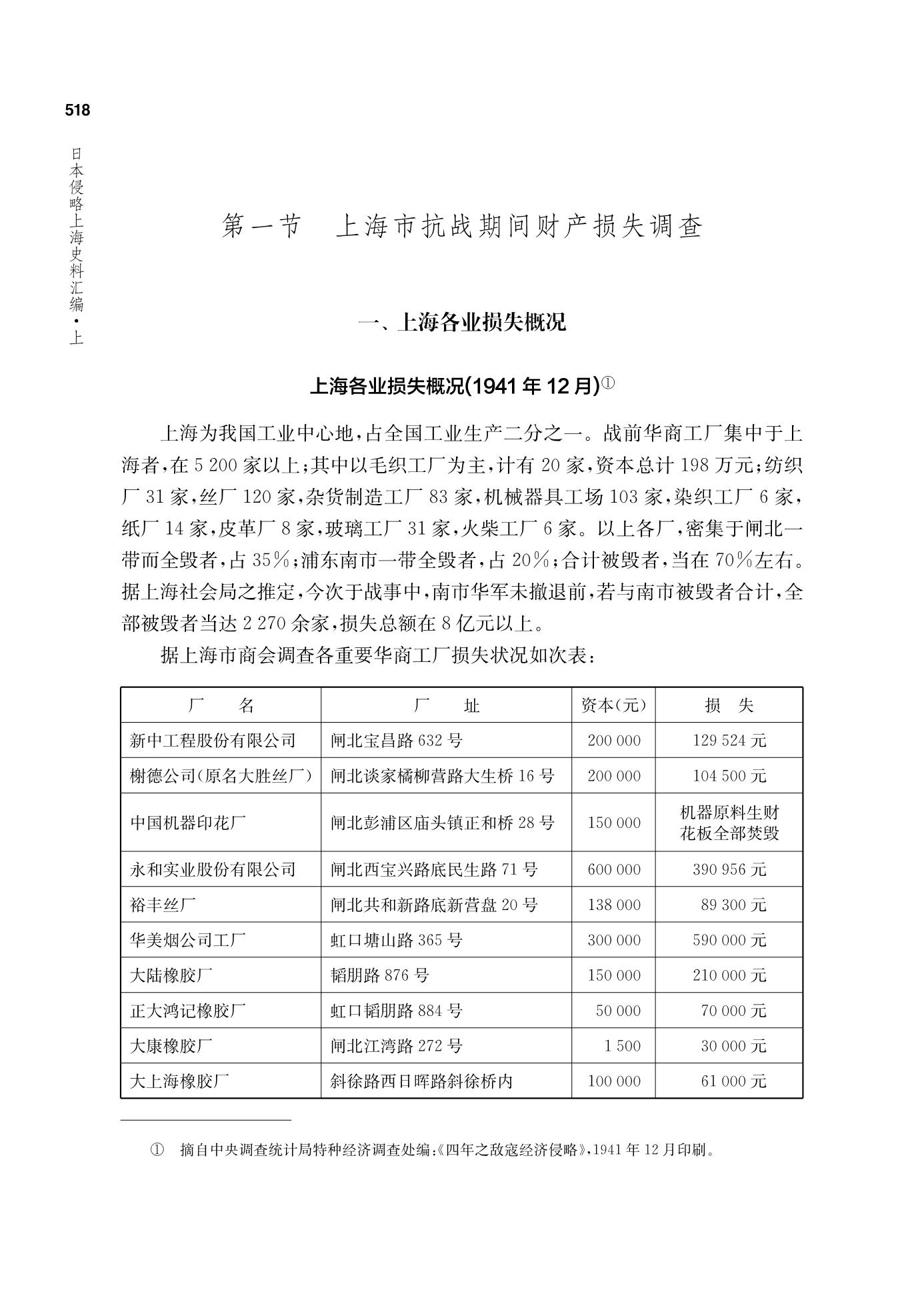 518

日本侵略上海史料汇编·上

第一节　上海市抗战期间财产损失调查

一、上海各业损失概况

上海各业损失概况(1941年12月)①

上海为我国工业中心地,占全国工业生产二分之一。战前华商工厂集中于上海者,在5 200家以上;其中以毛织工厂为主,计有20家,资本总计198万元;纺织厂31家,丝厂120家,杂货制造工厂83家,机械器具工场103家,染织工厂6家,纸厂14家,皮革厂8家,玻璃工厂31家,火柴工厂6家。以上各厂,密集于闸北一带而全毁者,占35%;浦东南市一带全毁者,占20%;合计被毁者,当在70%左右。据上海社会局之推定,今次于战事中,南市华军未撤退前,若与南市被毁者合计,全部被毁者当达2 270余家,损失总额在8亿元以上。

据上海市商会调查各重要华商工厂损失状况如次表:

| 厂　名 | 厂　址 | 资本(元) | 损　失 |
|---|---|---|---|
| 新中工程股份有限公司 | 闸北宝昌路632号 | 200 000 | 129 524元 |
| 榭德公司(原名大胜丝厂) | 闸北谈家橘柳营路大生桥16号 | 200 000 | 104 500元 |
| 中国机器印花厂 | 闸北彭浦区庙头镇正和桥28号 | 150 000 | 机器原料生财花板全部焚毁 |
| 永和实业股份有限公司 | 闸北西宝兴路底民生路71号 | 600 000 | 390 956元 |
| 裕丰丝厂 | 闸北共和新路底新营盘20号 | 138 000 | 89 300元 |
| 华美烟公司工厂 | 虹口塘山路365号 | 300 000 | 590 000元 |
| 大陆橡胶厂 | 韬朋路876号 | 150 000 | 210 000元 |
| 正大鸿记橡胶厂 | 虹口韬朋路884号 | 50 000 | 70 000元 |
| 大康橡胶厂 | 闸北江湾路272号 | 1 500 | 30 000元 |
| 大上海橡胶厂 | 斜徐路西日晖路斜徐桥内 | 100 000 | 61 000元 |

① 摘自中央调查统计局特种经济调查处编:《四年之敌寇经济侵略》,1941年12月印刷。